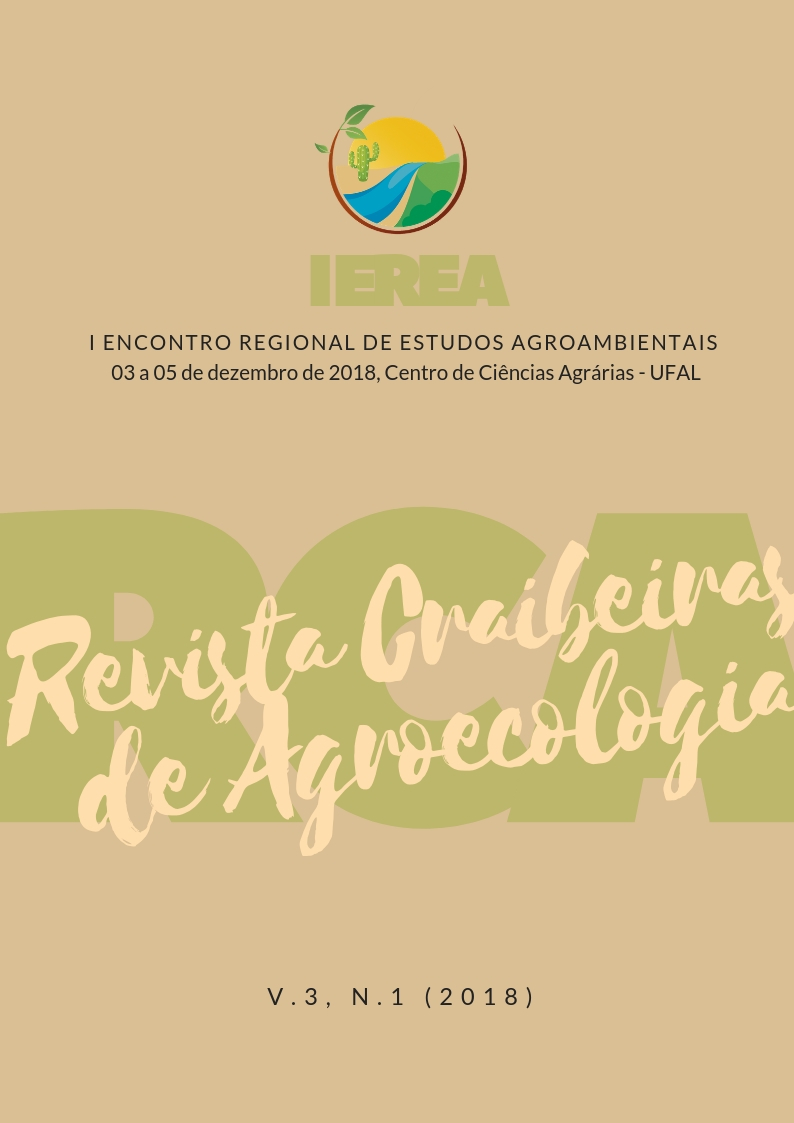 IEREA

I ENCONTRO REGIONAL DE ESTUDOS AGROAMBIENTAIS
03 a 05 de dezembro de 2018, Centro de Ciências Agrárias - UFAL

RCA

Revista Craibeiras de Agroecologia

V.3, N.1 (2018)